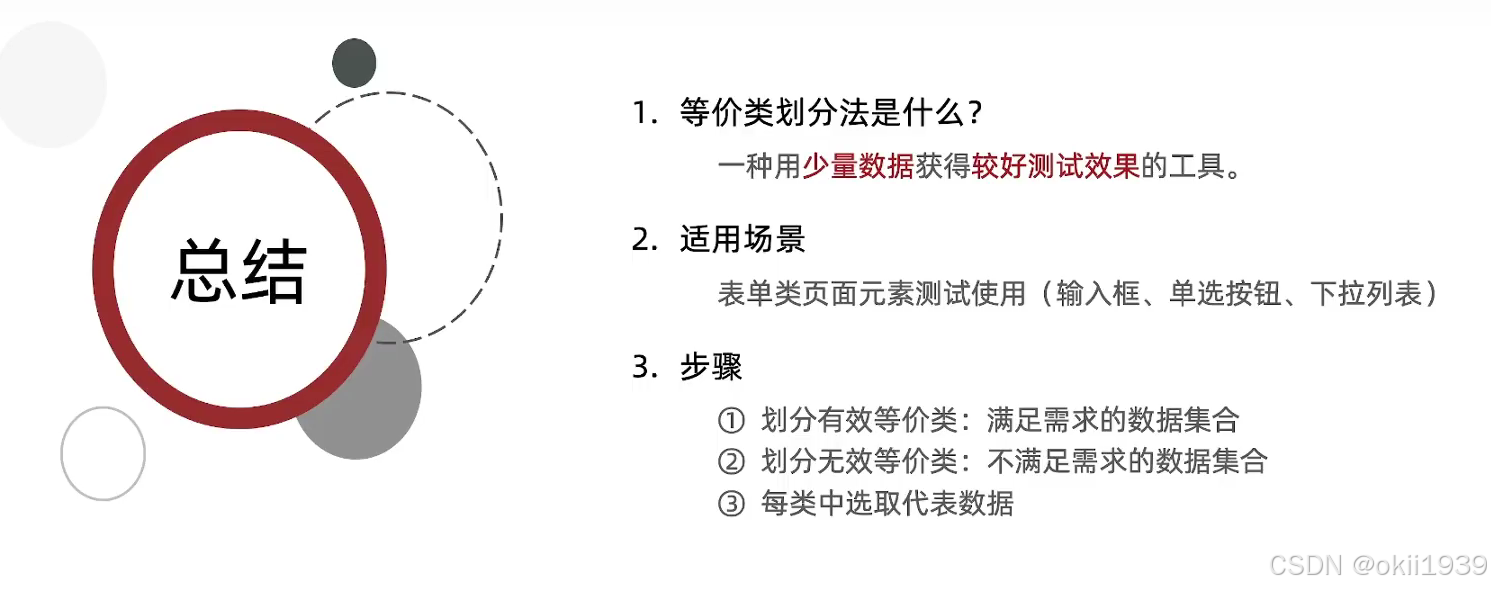 总结

1.等价类划分法是什么？

一种用少量数据获得较好测试效果的工具。

2.适用场景

表单类页面元素测试使用（输入框、单选按钮、下拉列表）

3.步骤

①划分有效等价类：满足需求的数据集合
②划分无效等价类：不满足需求的数据集合
③每类中选取代表数据

CSDN @okii1939